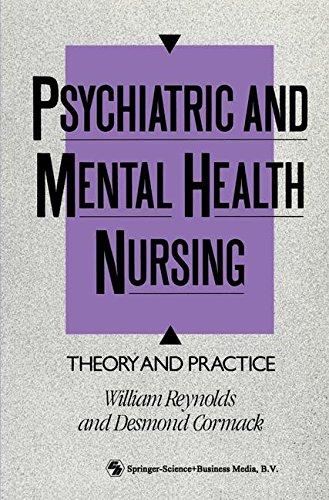 PSYCHIATRIC AND MENTAL HEALTH NURSING

THEORY AND PRACTICE

William Reynolds and Desmond Cormack

Springer-Science+Business Media, B.V.